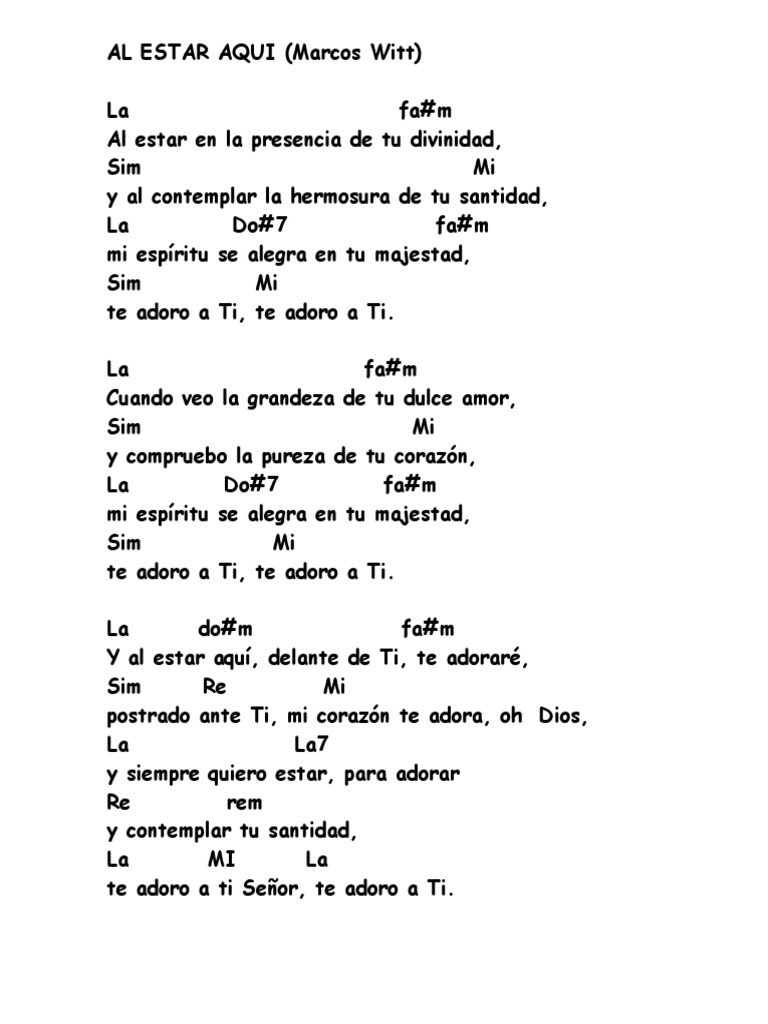 AL ESTAR AQUI (Marcos Witt)

La fa#m
Al estar en la presencia de tu divinidad,
Sim Mi
y al contemplar la hermosura de tu santidad,
La Do#7 fa#m
mi espíritu se alegra en tu majestad,
Sim Mi
te adoro a Ti, te adoro a Ti.

La fa#m
Cuando veo la grandeza de tu dulce amor,
Sim Mi
y compruebo la pureza de tu corazón,
La Do#7 fa#m
mi espíritu se alegra en tu majestad,
Sim Mi
te adoro a Ti, te adoro a Ti.

La do#m fa#m
Y al estar aquí, delante de Ti, te adoraré,
Sim Re Mi
postrado ante Ti, mi corazón te adora, oh Dios,
La La7
y siempre quiero estar, para adorar
Re rem
y contemplar tu santidad,
La MI La
te adoro a ti Señor, te adoro a Ti.